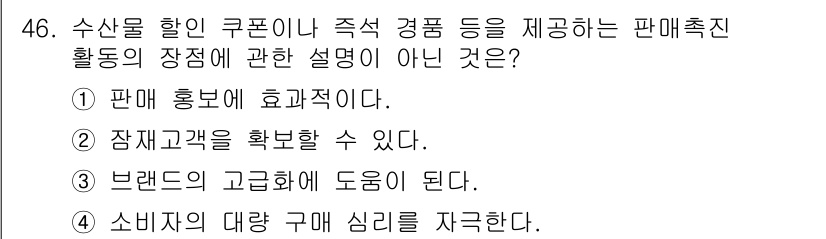 46. 수산물 할인 쿠폰이나 즉석 경품 등을 제공하는 판매촉진 활동의 장점에 관한 설명이 아닌 것은?

① 판매 홍보에 효과적이다.

② 잠재고객을 확보할 수 있다.

③ 브랜드의 고급화에 도움이 된다.

④ 소비자의 대량 구매 심리를 자극한다.